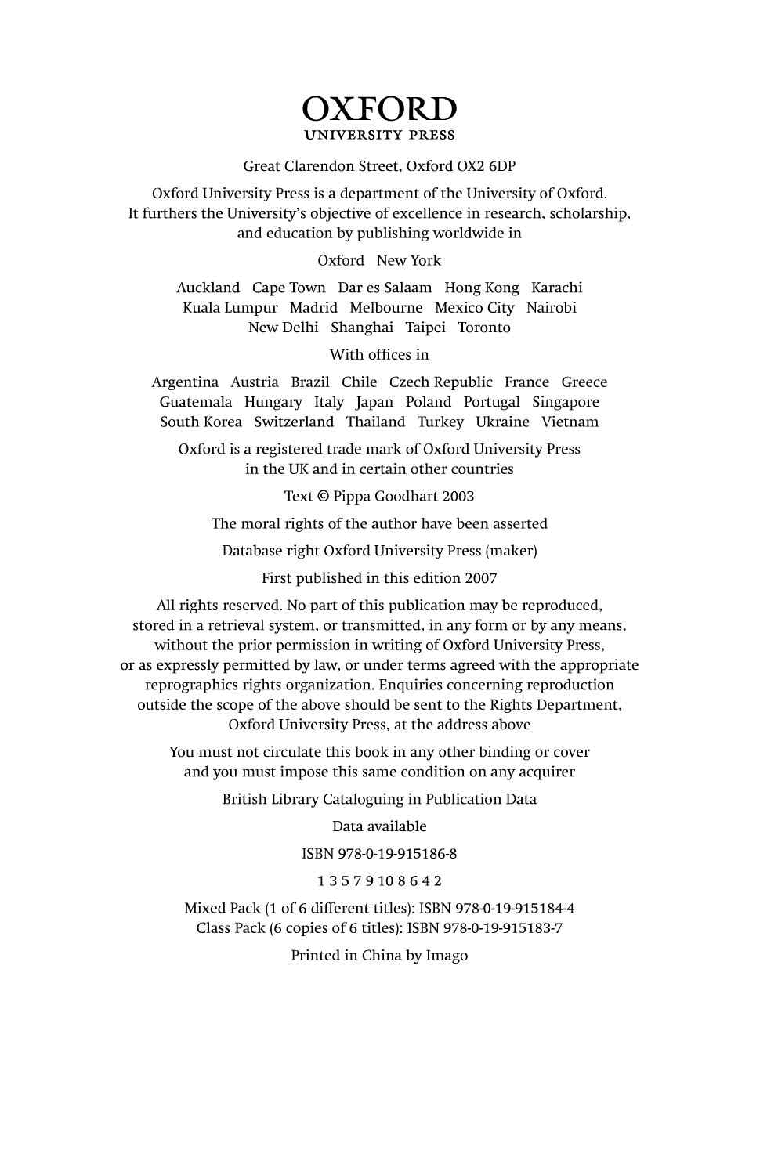 OXFORD
UNIVERSITY PRESS

Great Clarendon Street, Oxford OX2 6DP

Oxford University Press is a department of the University of Oxford. It furthers the University's objective of excellence in research, scholarship, and education by publishing worldwide in

Oxford New York

Auckland Cape Town Dar es Salaam Hong Kong Karachi Kuala Lumpur Madrid Melbourne Mexico City Nairobi New Delhi Shanghai Taipei Toronto

With offices in

Argentina Austria Brazil Chile Czech Republic France Greece Guatemala Hungary Italy Japan Poland Portugal Singapore South Korea Switzerland Thailand Turkey Ukraine Vietnam

Oxford is a registered trade mark of Oxford University Press in the UK and in certain other countries

Text © Pippa Goodhart 2003

The moral rights of the author have been asserted

Database right Oxford University Press (maker)

First published in this edition 2007

All rights reserved. No part of this publication may be reproduced, stored in a retrieval system, or transmitted, in any form or by any means, without the prior permission in writing of Oxford University Press, or as expressly permitted by law, or under terms agreed with the appropriate reprographics rights organization. Enquiries concerning reproduction outside the scope of the above should be sent to the Rights Department, Oxford University Press, at the address above

You must not circulate this book in any other binding or cover and you must impose this same condition on any acquirer

British Library Cataloguing in Publication Data

Data available

ISBN 978-0-19-915186-8

1 3 5 7 9 10 8 6 4 2

Mixed Pack (1 of 6 different titles): ISBN 978-0-19-915184-4
Class Pack (6 copies of 6 titles): ISBN 978-0-19-915183-7

Printed in China by Imago